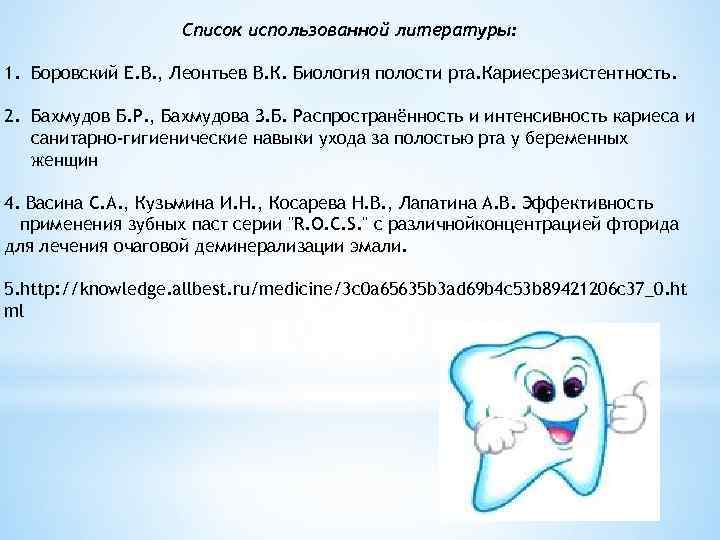 Список использованной литературы:

1. Боровский Е.В., Леонтьев В.К. Биология полости рта.Кариесрезистентность.

2. Бахмудов Б.Р., Бахмудова З.Б. Распространённость и интенсивность кариеса и санитарно-гигиенические навыки ухода за полостью рта у беременных женщин

4. Васина С.А., Кузьмина И.Н., Косарева Н.В., Лапатина А.В. Эффективность применения зубных паст серии "R.O.C.S." с различнойконцентрацией фторида для лечения очаговой деминерализации эмали.

5.http://knowledge.allbest.ru/medicine/3c0a65635b3ad69b4c53b89421206c37_0.html